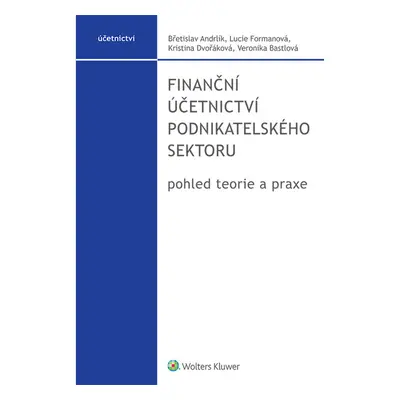 účetnictví

Břetislav Andrlík, Lucie Formanová, Kristina Dvořáková, Veronika Bastlová

FINANČNÍ ÚČETNICTVÍ PODNIKATELSKÉHO SEKTORU

pohled teorie a praxe

Wolters Kluwer